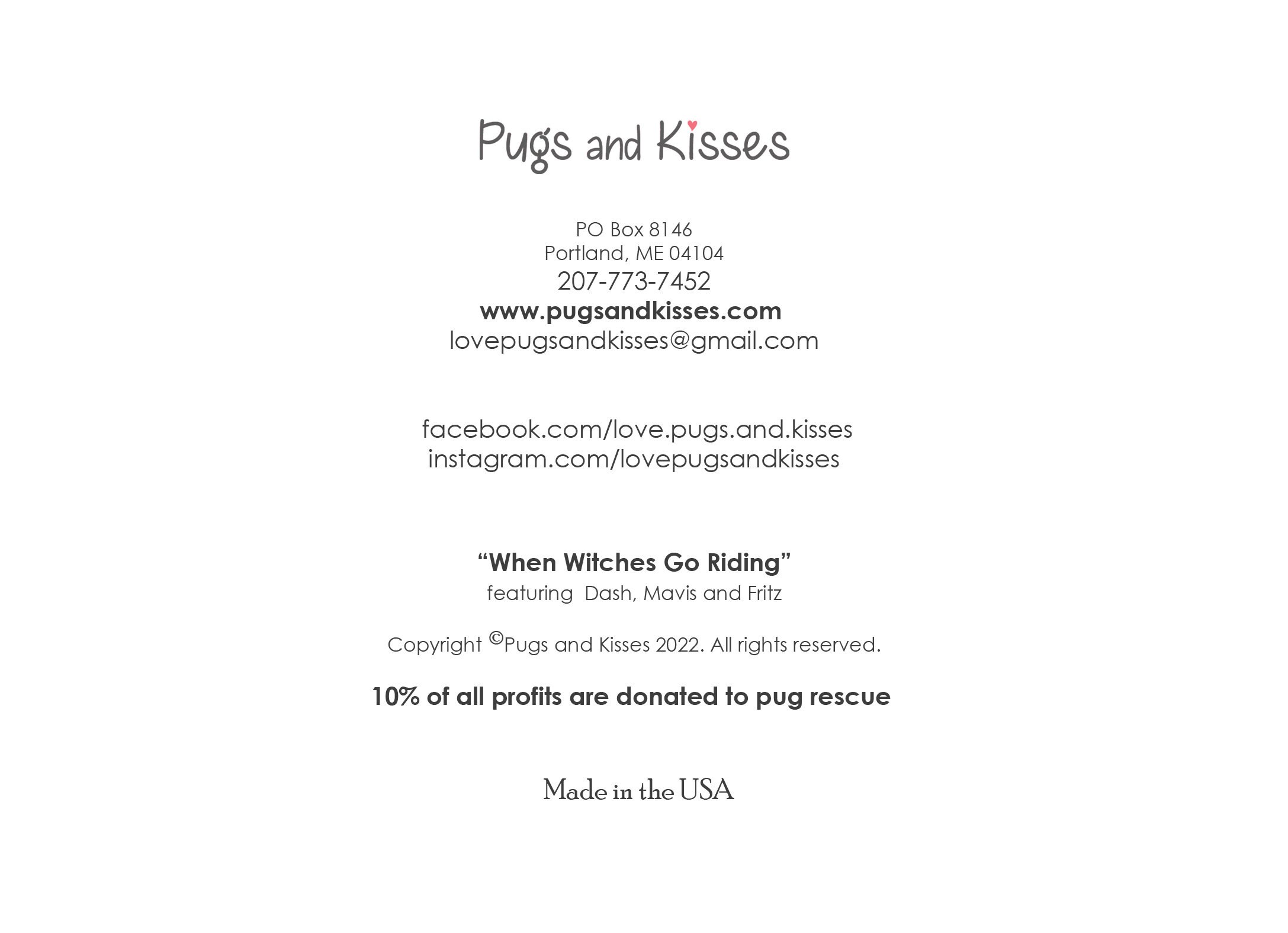 Pugs and Kisses

PO Box 8146
Portland, ME 04104
207-773-7452
www.pugsandkisses.com
lovepugsandkisses@gmail.com

facebook.com/love.pugs.and.kisses
instagram.com/lovepugsandkisses

“When Witches Go Riding”
featuring Dash, Mavis and Fritz

Copyright ©Pugs and Kisses 2022. All rights reserved.

10% of all profits are donated to pug rescue

Made in the USA